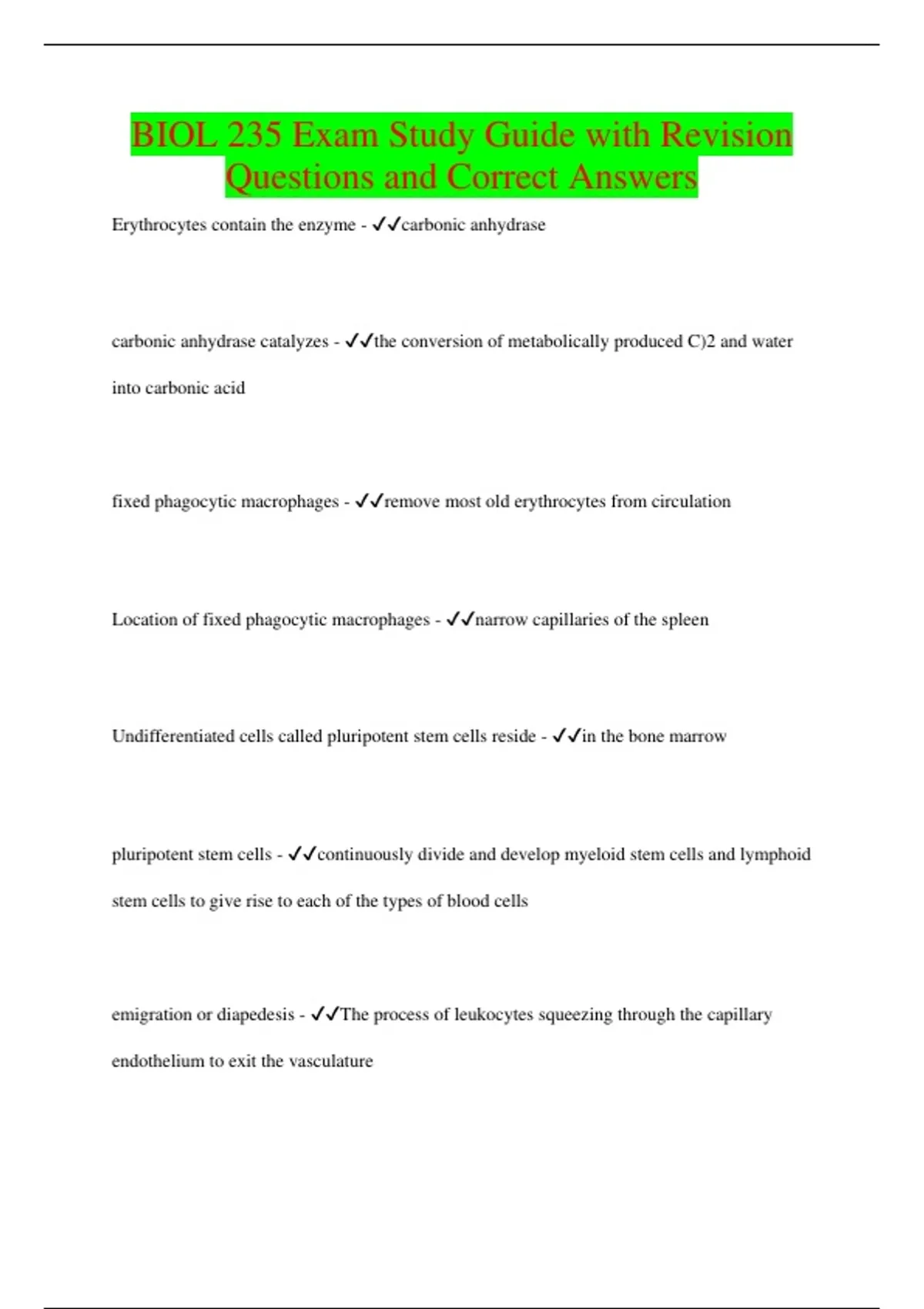 BIOL 235 Exam Study Guide with Revision Questions and Correct Answers

Erythrocytes contain the enzyme - ✓✓carbonic anhydrase

carbonic anhydrase catalyzes - ✓✓the conversion of metabolically produced C)2 and water into carbonic acid

fixed phagocytic macrophages - ✓✓remove most old erythrocytes from circulation

Location of fixed phagocytic macrophages - ✓✓narrow capillaries of the spleen

Undifferentiated cells called pluripotent stem cells reside - ✓✓in the bone marrow

pluripotent stem cells - ✓✓continuously divide and develop myeloid stem cells and lymphoid stem cells to give rise to each of the types of blood cells

emigration or diapedesis - ✓✓The process of leukocytes squeezing through the capillary endothelium to exit the vasculature